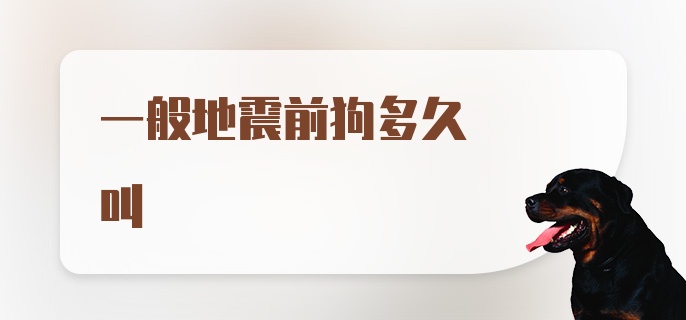 一般地震前狗多久叫